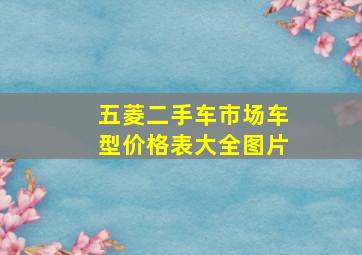 五菱二手车市场车型价格表大全图片